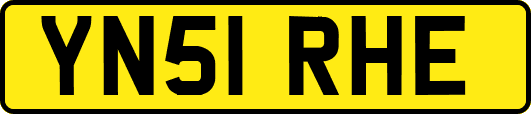 YN51 RHE